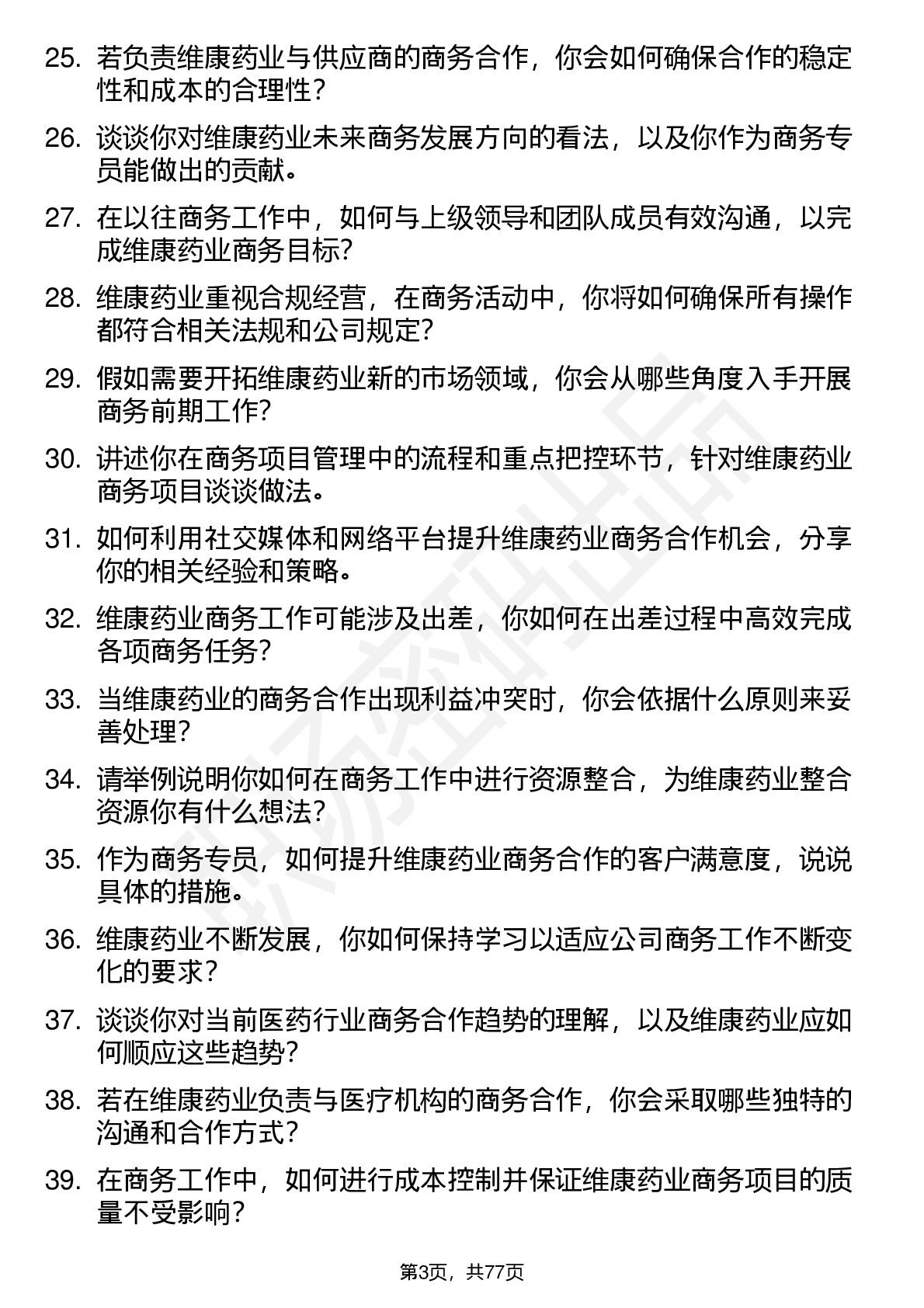 25. 若负责维康药业与供应商的商务合作，你会如何确保合作的稳定性和成本的合理性？

26. 谈谈你对维康药业未来商务发展方向的看法，以及你作为商务专员能做出的贡献。

27. 在以往商务工作中，如何与上级领导和团队成员有效沟通，以完成维康药业商务目标？

28. 维康药业重视合规经营，在商务活动中，你将如何确保所有操作都符合相关法规和公司规定？

29. 假如需要开拓维康药业新的市场领域，你会从哪些角度入手开展商务前期工作？

30. 讲述你在商务项目管理中的流程和重点把控环节，针对维康药业商务项目谈谈做法。

31. 如何利用社交媒体和网络平台提升维康药业商务合作机会，分享你的相关经验和策略。

32. 维康药业商务工作可能涉及出差，你如何在出差过程中高效完成各项商务任务？

33. 当维康药业的商务合作出现利益冲突时，你会依据什么原则来妥善处理？

34. 请举例说明你如何在商务工作中进行资源整合，为维康药业整合资源你有什么想法？

35. 作为商务专员，如何提升维康药业商务合作的客户满意度，说说具体的措施。

36. 维康药业不断发展，你如何保持学习以适应公司商务工作不断变化的要求？

37. 谈谈你对当前医药行业商务合作趋势的理解，以及维康药业应如何顺应这些趋势？

38. 若在维康药业负责与医疗机构的商务合作，你会采取哪些独特的沟通和合作方式？

39. 在商务工作中，如何进行成本控制并保证维康药业商务项目的质量不受影响？

第3页，共77页